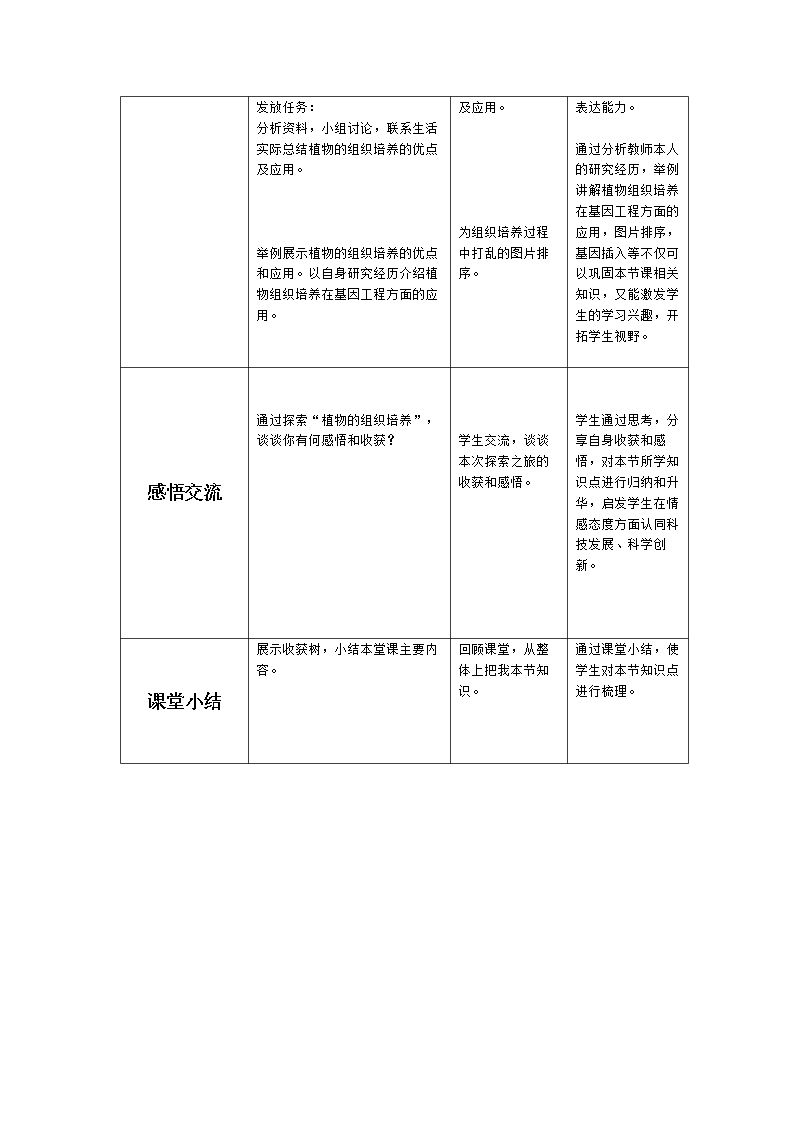 |  | 发放任务：分析资料，小组讨论，联系生活实际总结植物的组织培养的优点及应用。 举例展示植物的组织培养的优点和应用。以自身研究经历介绍植物组织培养在基因工程方面的应用。 | 及应用。 为组织培养过程中打乱的图片排序。 | 表达能力。 通过分析教师本人的研究经历，举例讲解植物组织培养在基因工程方面的应用，图片排序，基因插入等不仅可以巩固本节课相关知识，又能激发学生的学习兴趣，开拓学生视野。 |
|---|---|---|---|
| 感悟交流 | 通过探索“植物的组织培养”，谈谈你有何感悟和收获？ | 学生交流，谈谈本次探索之旅的收获和感悟。 | 学生通过思考，分享自身收获和感悟，对本节所学知识点进行归纳和升华，启发学生在情感态度方面认同科技发展、科学创新。 |
| 课堂小结 | 展示收获树，小结本堂课主要内容。 | 回顾课堂，从整体上把我本节知识。 | 通过课堂小结，使学生对本节知识点进行梳理。 |